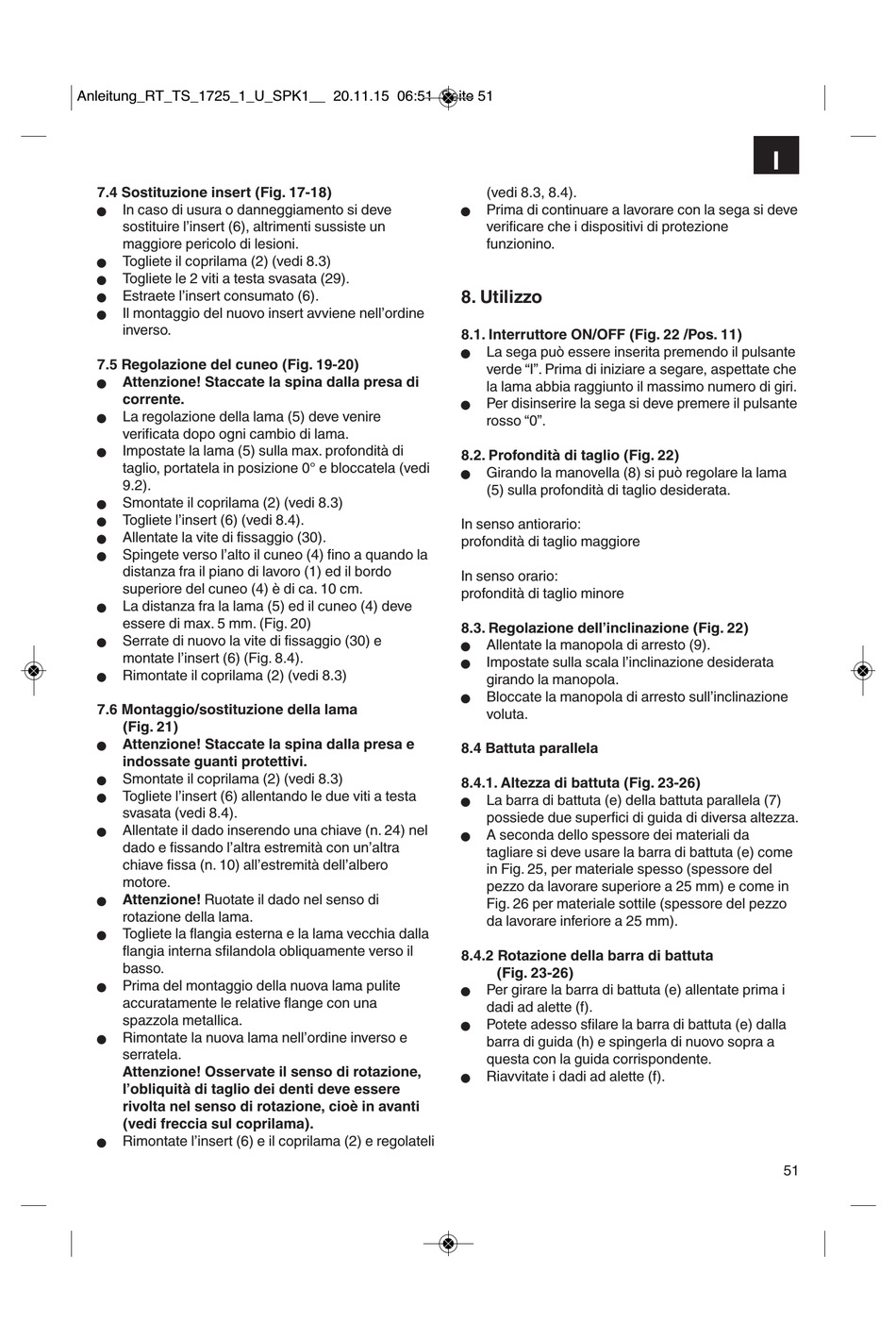 Anleitung_RT_TS_1725_1_U_SPK1__ 20.11.15 06:51 Seite 51

I

7.4 Sostituzione insert (Fig. 17-18)
● In caso di usura o danneggiamento si deve sostituire l'insert (6), altrimenti sussiste un maggiore pericolo di lesioni.
● Togliete il coprilama (2) (vedi 8.3)
● Togliete le 2 viti a testa svasata (29).
● Estraete l'insert consumato (6).
● Il montaggio del nuovo insert avviene nell'ordine inverso.

7.5 Regolazione del cuneo (Fig. 19-20)
● Attenzione! Staccate la spina dalla presa di corrente.
● La regolazione della lama (5) deve venire verificata dopo ogni cambio di lama.
● Impostate la lama (5) sulla max. profondità di taglio, portatela in posizione 0° e bloccatela (vedi 9.2).
● Smontate il coprilama (2) (vedi 8.3)
● Togliete l'insert (6) (vedi 8.4).
● Allentate la vite di fissaggio (30).
● Spingete verso l'alto il cuneo (4) fino a quando la distanza fra il piano di lavoro (1) ed il bordo superiore del cuneo (4) è di ca. 10 cm.
● La distanza fra la lama (5) ed il cuneo (4) deve essere di max. 5 mm. (Fig. 20)
● Serrate di nuovo la vite di fissaggio (30) e montate l'insert (6) (Fig. 8.4).
● Rimontate il coprilama (2) (vedi 8.3)

7.6 Montaggio/sostituzione della lama (Fig. 21)
● Attenzione! Staccate la spina dalla presa e indossate guanti protettivi.
● Smontate il coprilama (2) (vedi 8.3)
● Togliete l'insert (6) allentando le due viti a testa svasata (vedi 8.4).
● Allentate il dado inserendo una chiave (n. 24) nel dado e fissando l'altra estremità con un'altra chiave fissa (n. 10) all'estremità dell'albero motore.
● Attenzione! Ruotate il dado nel senso di rotazione della lama.
● Togliete la flangia esterna e la lama vecchia dalla flangia interna sfilandola obliquamente verso il basso.
● Prima del montaggio della nuova lama pulite accuratamente le relative flange con una spazzola metallica.
● Rimontate la nuova lama nell'ordine inverso e serratela.
Attenzione! Osservate il senso di rotazione, l'obliquità di taglio dei denti deve essere rivolta nel senso di rotazione, cioè in avanti (vedi freccia sul coprilama).
● Rimontate l'insert (6) e il coprilama (2) e regolateli (vedi 8.3, 8.4).
● Prima di continuare a lavorare con la sega si deve verificare che i dispositivi di protezione funzionino.

8. Utilizzo

8.1. Interruttore ON/OFF (Fig. 22 /Pos. 11)
● La sega può essere inserita premendo il pulsante verde "I". Prima di iniziare a segare, aspettate che la lama abbia raggiunto il massimo numero di giri.
● Per disinserire la sega si deve premere il pulsante rosso "0".

8.2. Profondità di taglio (Fig. 22)
● Girando la manovella (8) si può regolare la lama (5) sulla profondità di taglio desiderata.

In senso antiorario:
profondità di taglio maggiore

In senso orario:
profondità di taglio minore

8.3. Regolazione dell'inclinazione (Fig. 22)
● Allentate la manopola di arresto (9).
● Impostate sulla scala l'inclinazione desiderata girando la manopola.
● Bloccate la manopola di arresto sull'inclinazione voluta.

8.4 Battuta parallela

8.4.1. Altezza di battuta (Fig. 23-26)
● La barra di battuta (e) della battuta parallela (7) possiede due superfici di guida di diversa altezza.
● A seconda dello spessore dei materiali da tagliare si deve usare la barra di battuta (e) come in Fig. 25, per materiale spesso (spessore del pezzo da lavorare superiore a 25 mm) e come in Fig. 26 per materiale sottile (spessore del pezzo da lavorare inferiore a 25 mm).

8.4.2 Rotazione della barra di battuta (Fig. 23-26)
● Per girare la barra di battuta (e) allentate prima i dadi ad alette (f).
● Potete adesso sfilare la barra di battuta (e) dalla barra di guida (h) e spingerla di nuovo sopra a questa con la guida corrispondente.
● Riavvitate i dadi ad alette (f).

51